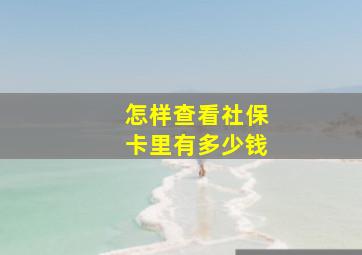 怎样查看社保
卡里有多少钱